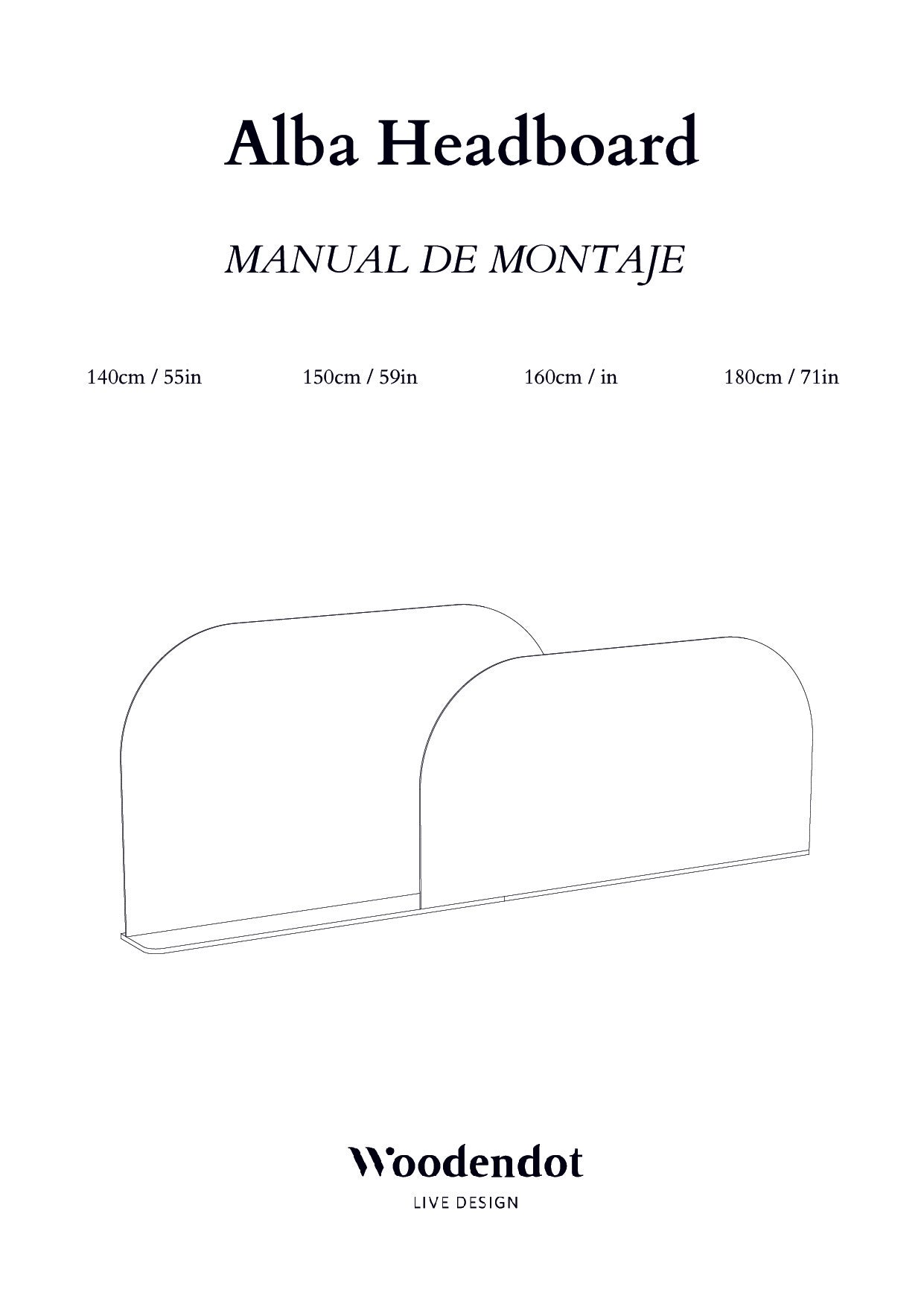 Alba Headboard

MANUAL DE MONTAJE

140cm / 55in 150cm / 59in 160cm / in 180cm / 71in

Woodendot

LIVE DESIGN